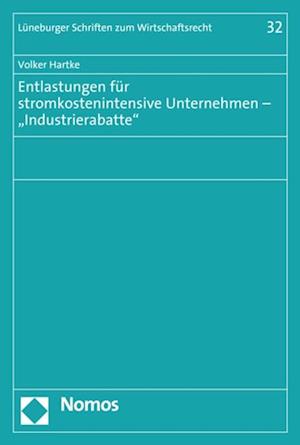 Lüneburger Schriften zum Wirtschaftsrecht 32

Volker Hartke

Entlastungen für stromkostenintensive Unternehmen – „Industrierabatte“

Nomos